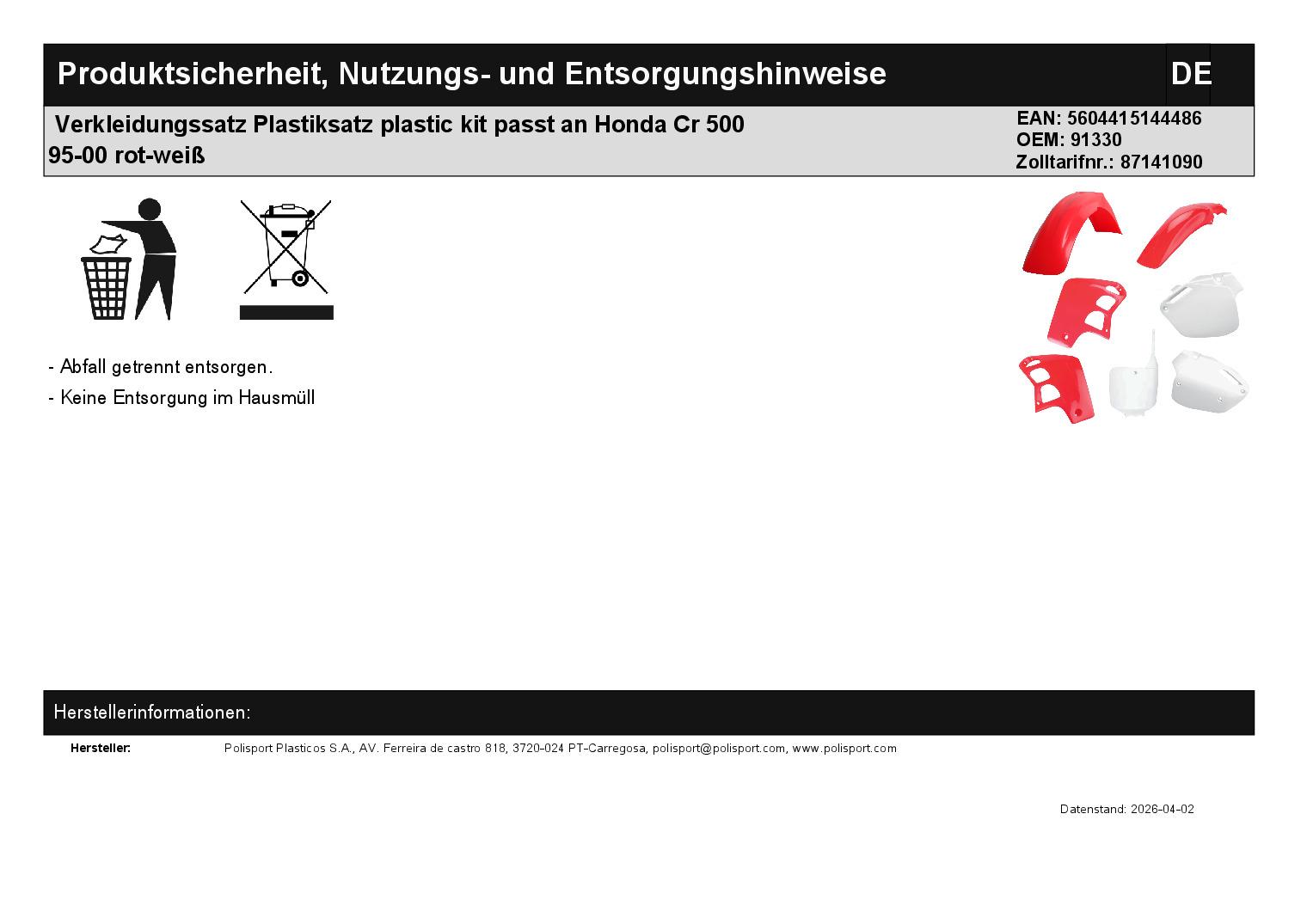 Produktsicherheit, Nutzungs- und Entsorgungshinweise

DE

Verkleidungssatz Plastiksatz plastic kit passt an Honda Cr 500 95-00 rot-weiß

EAN: 5604415144486
OEM: 91330
Zolltarifnr.: 87141090

- Abfall getrennt entsorgen.
- Keine Entsorgung im Hausmüll

Herstellerinformationen:

Hersteller:
Polisport Plasticos S.A., AV. Ferreira de castro 818, 3720-024 PT-Carregosa, polisport@polisport.com, www.polisport.com

Datenstand: 2026-04-02